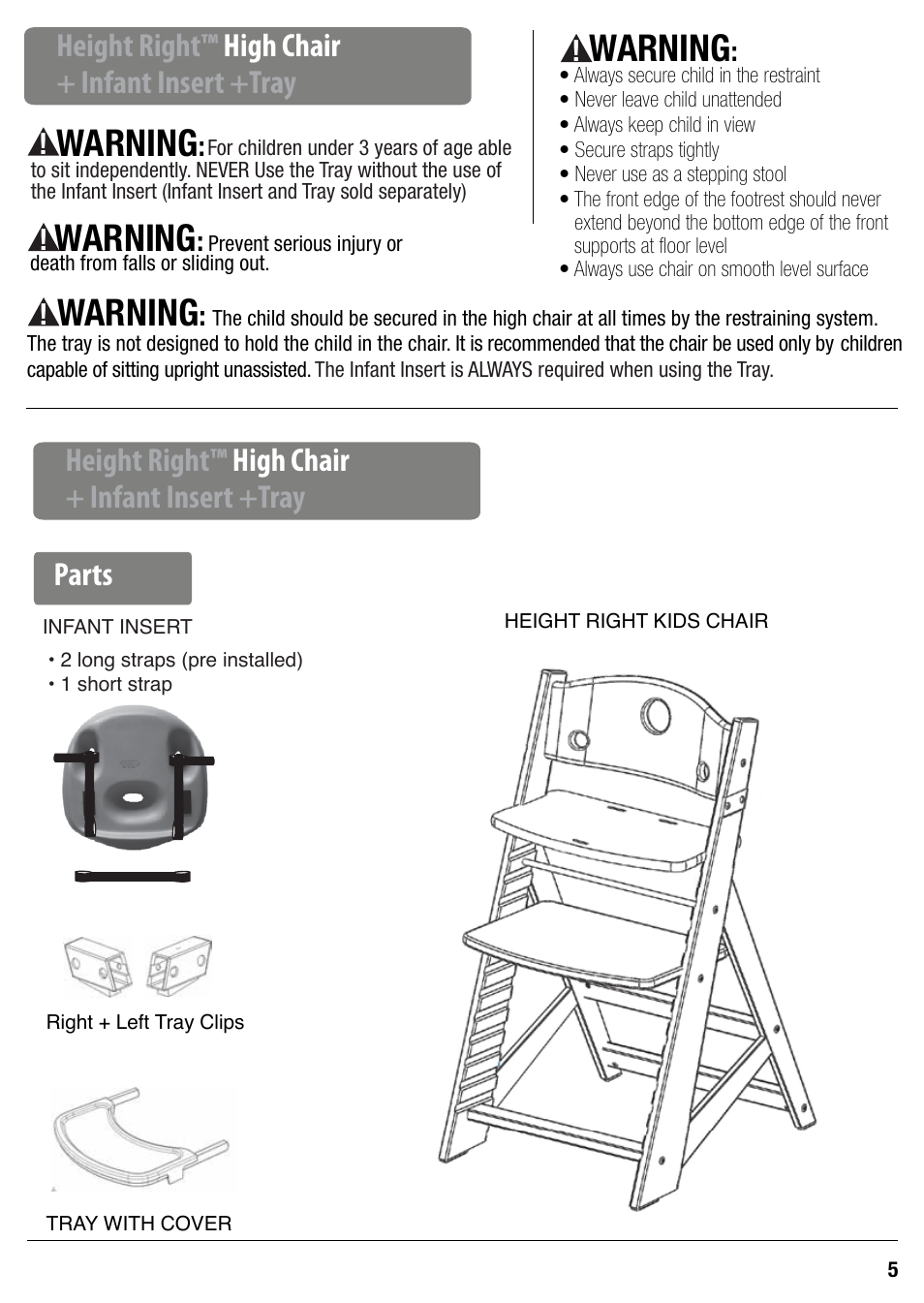 Height Right™ High Chair
+ Infant Insert +Tray

WARNING: For children under 3 years of age able to sit independently. NEVER Use the Tray without the use of the Infant Insert (Infant Insert and Tray sold separately)

WARNING: Prevent serious injury or death from falls or sliding out.

WARNING:
• Always secure child in the restraint
• Never leave child unattended
• Always keep child in view
• Secure straps tightly
• Never use as a stepping stool
• The front edge of the footrest should never extend beyond the bottom edge of the front supports at floor level
• Always use chair on smooth level surface

WARNING: The child should be secured in the high chair at all times by the restraining system. The tray is not designed to hold the child in the chair. It is recommended that the chair be used only by children capable of sitting upright unassisted. The Infant Insert is ALWAYS required when using the Tray.

Height Right™ High Chair
+ Infant Insert +Tray

Parts

INFANT INSERT
• 2 long straps (pre installed)
• 1 short strap

Right + Left Tray Clips

TRAY WITH COVER

HEIGHT RIGHT KIDS CHAIR

5